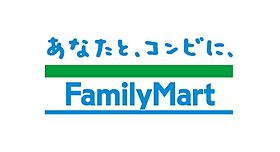 あなたと、コンビに、

FamilyMart